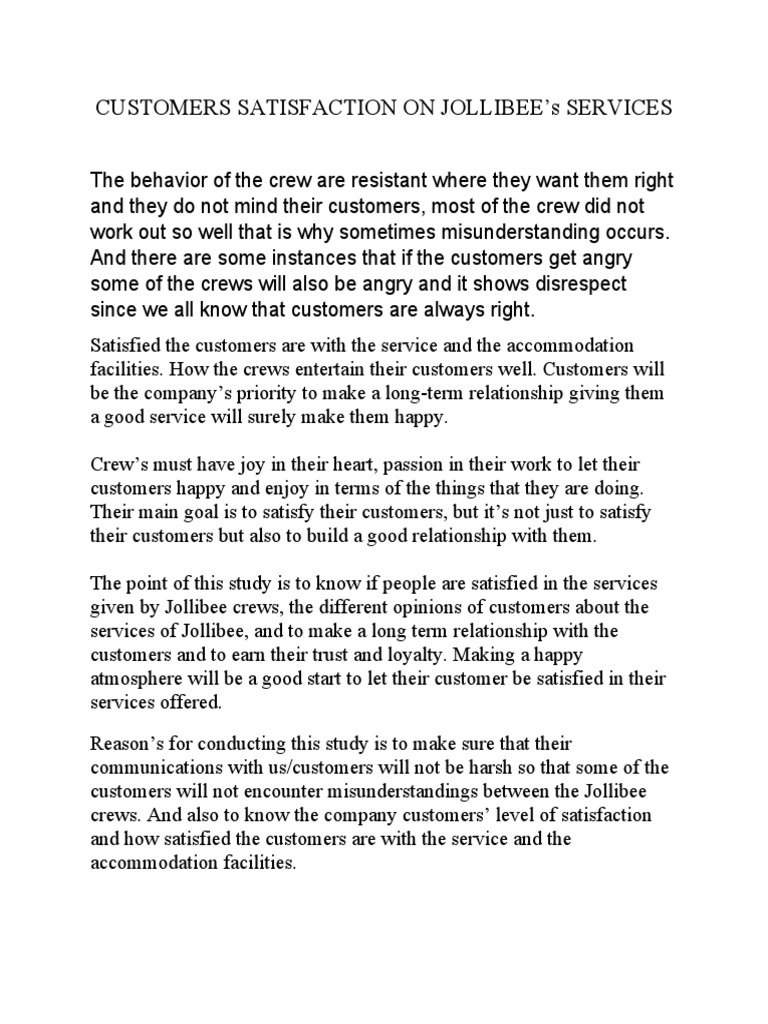 CUSTOMERS SATISFACTION ON JOLLIBEE's SERVICES

The behavior of the crew are resistant where they want them right and they do not mind their customers, most of the crew did not work out so well that is why sometimes misunderstanding occurs. And there are some instances that if the customers get angry some of the crews will also be angry and it shows disrespect since we all know that customers are always right.

Satisfied the customers are with the service and the accommodation facilities. How the crews entertain their customers well. Customers will be the company's priority to make a long-term relationship giving them a good service will surely make them happy.

Crew's must have joy in their heart, passion in their work to let their customers happy and enjoy in terms of the things that they are doing. Their main goal is to satisfy their customers, but it's not just to satisfy their customers but also to build a good relationship with them.

The point of this study is to know if people are satisfied in the services given by Jollibee crews, the different opinions of customers about the services of Jollibee, and to make a long term relationship with the customers and to earn their trust and loyalty. Making a happy atmosphere will be a good start to let their customer be satisfied in their services offered.

Reason's for conducting this study is to make sure that their communications with us/customers will not be harsh so that some of the customers will not encounter misunderstandings between the Jollibee crews. And also to know the company customers' level of satisfaction and how satisfied the customers are with the service and the accommodation facilities.